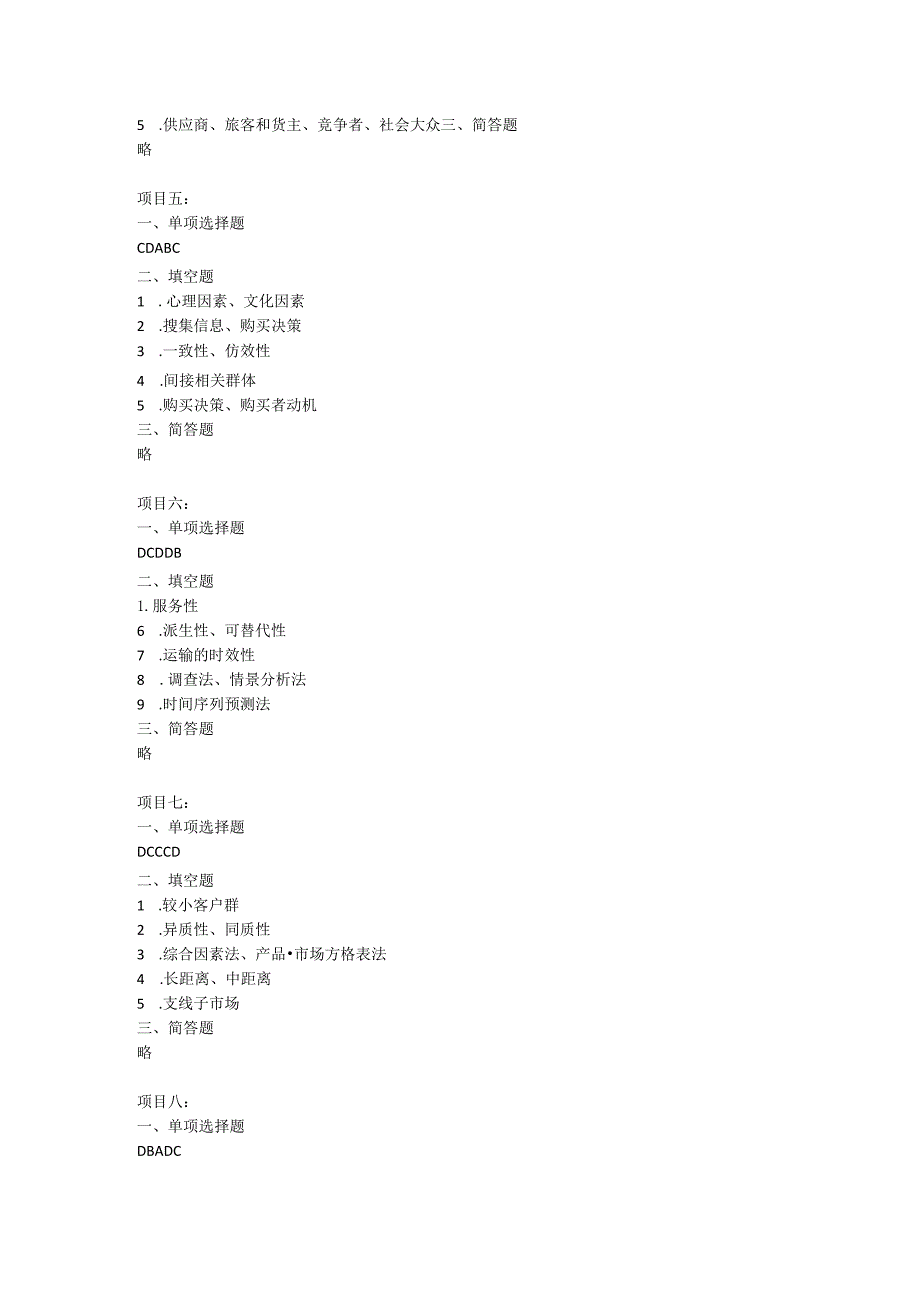 5 .供应商、旅客和货主、竞争者、社会大众三、简答题
略

项目五：
一、单项选择题
CDABC
二、填空题
1 . 心理因素、文化因素
2 .搜集信息、购买决策
3 .一致性、仿效性
4 .间接相关群体
5 .购买决策、购买者动机
三、简答题
略

项目六：
一、单项选择题
DCDDB
二、填空题
1. 服务性
6 .派生性、可替代性
7 .运输的时效性
8 . 调查法、情景分析法
9 .时间序列预测法
三、简答题
略

项目七：
一、单项选择题
DCCCD
二、填空题
1 .较小客户群
2 .异质性、同质性
3 .综合因素法、产品•市场方格表法
4 .长距离、中距离
5 .支线子市场
三、简答题
略

项目八：
一、单项选择题
DBADC